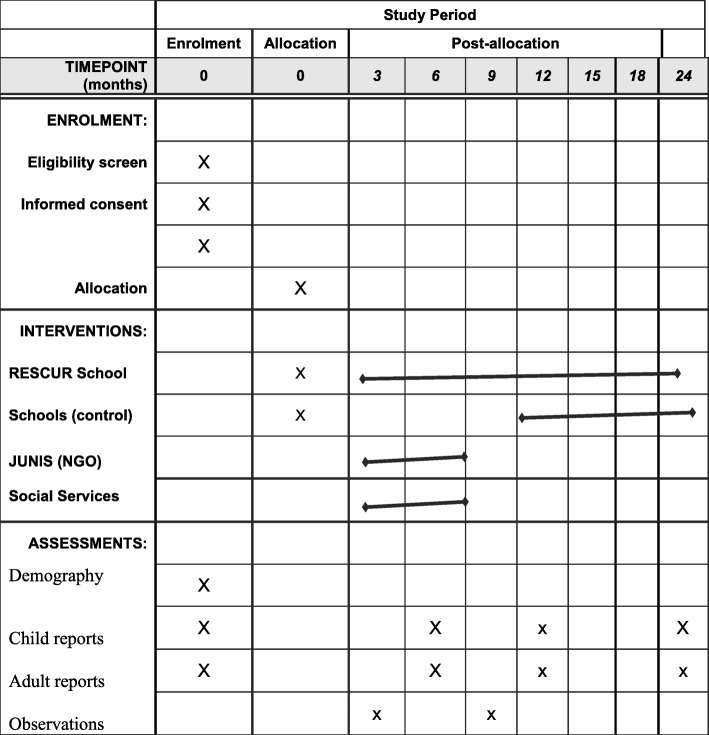 | | Study Period | | | | | | | | |
|---|---|---|---|---|---|---|---|---|---|
| | Enrolment | Allocation | Post-allocation | | | | | | |
| TIMEPOINT (months) | 0 | 0 | 3 | 6 | 9 | 12 | 15 | 18 | 24 |
| ENROLMENT: | | | | | | | | | |
| Eligibility screen | X | | | | | | | | |
| Informed consent | X | | | | | | | | |
| | X | | | | | | | | |
| Allocation | | X | | | | | | | |
| INTERVENTIONS: | | | | | | | | | |
| RESCUR School | | X | | | | | | | |
| Schools (control) | | X | | | | | | | |
| JUNIS (NGO) | | | | | | | | | |
| Social Services | | | | | | | | | |
| ASSESSMENTS: | | | | | | | | | |
| Demography | X | | | | | | | | |
| Child reports | X | | | X | | x | | | X |
| Adult reports | X | | | X | | x | | | x |
| Observations | | | x | | x | | | | |